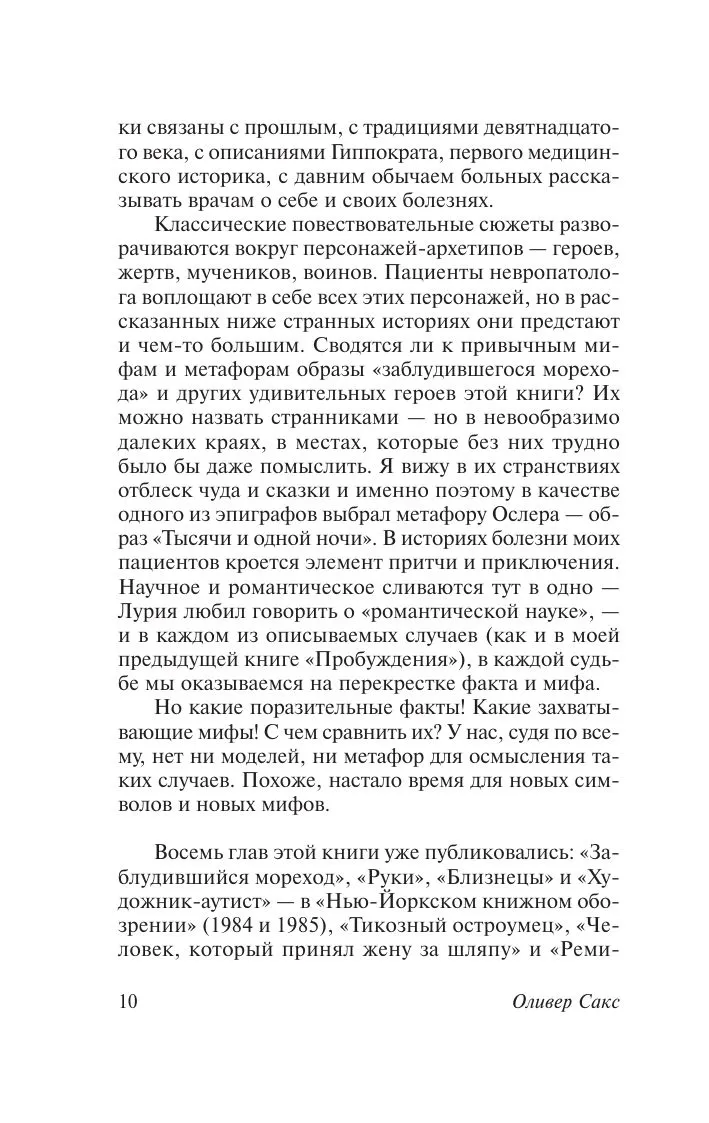 ки связаны с прошлым, с традициями девятнадцатого века, с описаниями Гиппократа, первого медицинского историка, с давним обычаем больных рассказывать врачам о себе и своих болезнях.

Классические повествовательные сюжеты разворачиваются вокруг персонажей-архетипов — героев, жертв, мучеников, воинов. Пациенты невропатолога воплощают в себе всех этих персонажей, но в рассказанных ниже странных историях они предстают и чем-то большим. Сводятся ли к привычным мифам и метафорам образы «заблудившегося морехода» и других удивительных героев этой книги? Их можно назвать странниками — но в невообразимо далеких краях, в местах, которые без них трудно было бы даже помыслить. Я вижу в их странствиях отблеск чуда и сказки и именно поэтому в качестве одного из эпиграфов выбрал метафору Ослера — образ «Тысячи и одной ночи». В историях болезни моих пациентов кроется элемент притчи и приключения. Научное и романтическое сливаются тут в одно — Лурия любил говорить о «романтической науке», — и в каждом из описываемых случаев (как и в моей предыдущей книге «Пробуждения»), в каждой судьбе мы оказываемся на перекрестке факта и мифа.

Но какие поразительные факты! Какие захватывающие мифы! С чем сравнить их? У нас, судя по всему, нет ни моделей, ни метафор для осмысления таких случаев. Похоже, настало время для новых символов и новых мифов.

Восемь глав этой книги уже публиковались: «Заблудившийся мореход», «Руки», «Близнецы» и «Художник-аутист» — в «Нью-Йоркском книжном обозрении» (1984 и 1985), «Тикозный остроумец», «Человек, который принял жену за шляпу» и «Реми-

10 Оливер Сакс